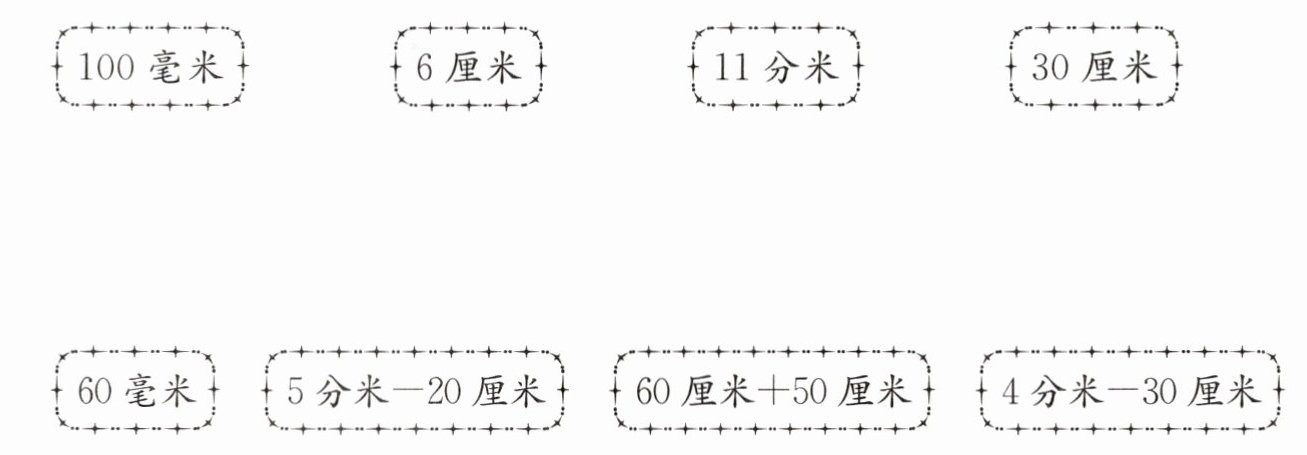 100毫米 6厘米 11分米 30厘米

60毫米 5分米－20厘米 60厘米＋50厘米 4分米－30厘米